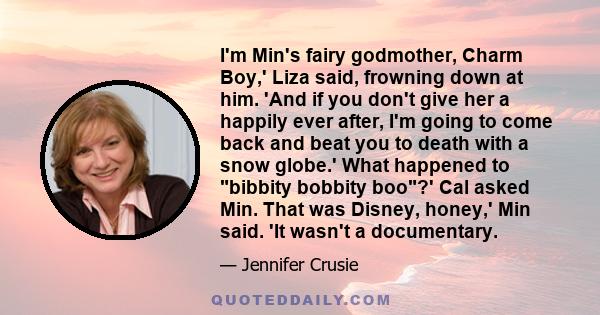 I'm Min's fairy godmother, Charm Boy,' Liza said, frowning down at him. 'And if you don't give her a happily ever after, I'm going to come back and beat you to death with a snow globe.' What happened to "bibbity bobbity boo"?' Cal asked Min. That was Disney, honey,' Min said. 'It wasn't a documentary.

— Jennifer Crusie

QUOTEDDAILY.COM